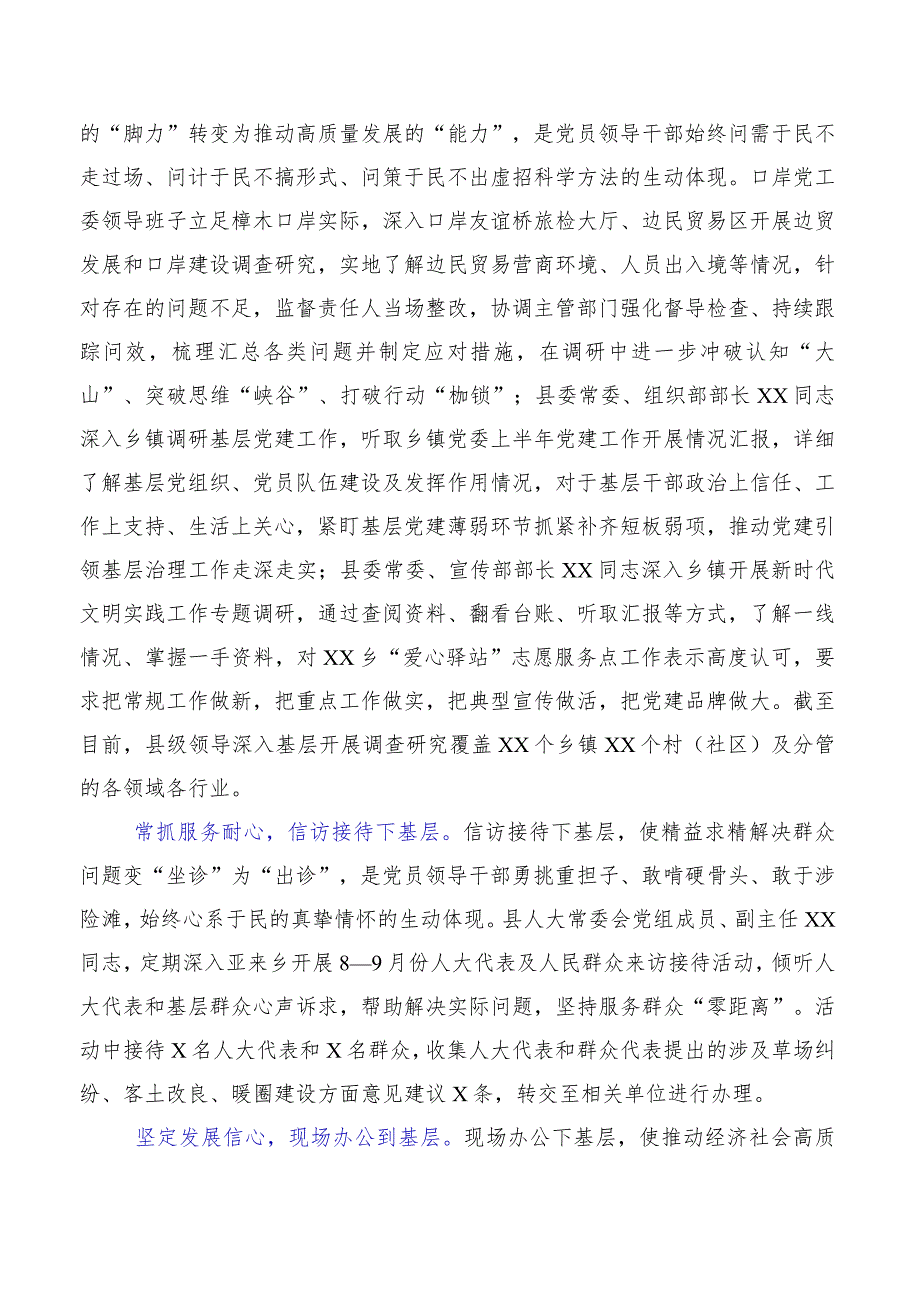 的“脚力”转变为推动高质量发展的“能力”，是党员领导干部始终问需于民不走过场、问计于民不搞形式、问策于民不出虚招科学方法的生动体现。口岸党工委领导班子立足樟木口岸实际，深入口岸友谊桥旅检大厅、边民贸易区开展边贸发展和口岸建设调查研究，实地了解边民贸易营商环境、人员出入境等情况，针对存在的问题不足，监督责任人当场整改，协调主管部门强化督导检查、持续跟踪问效，梳理汇总各类问题并制定应对措施，在调研中进一步冲破认知“大山”、突破思维“峡谷”、打破行动“枷锁”；县委常委、组织部部长XX同志深入乡镇调研基层党建工作，听取乡镇党委上半年党建工作开展情况汇报，详细了解基层党组织、党员队伍建设及发挥作用情况，对于基层干部政治上信任、工作上支持、生活上关心，紧盯基层党建薄弱环节抓紧补齐短板弱项，推动党建引领基层治理工作走深走实；县委常委、宣传部部长XX同志深入乡镇开展新时代文明实践工作专题调研，通过查阅资料、翻看台账、听取汇报等方式，了解一线情况、掌握一手资料，对XX乡“爱心驿站”志愿服务点工作表示高度认可，要求把常规工作做新，把重点工作做实，把典型宣传做活，把党建品牌做大。截至目前，县级领导深入基层开展调查研究覆盖XX个乡镇XX个村（社区）及分管的各领域各行业。

常抓服务耐心，信访接待下基层。信访接待下基层，使精益求精解决群众问题变“坐诊”为“出诊”，是党员领导干部勇挑重担子、敢啃硬骨头、敢于涉险滩，始终心系于民的真挚情怀的生动体现。县人大常委会党组成员、副主任XX同志，定期深入亚来乡开展8—9月份人大代表及人民群众来访接待活动，倾听人大代表和基层群众心声诉求，帮助解决实际问题，坚持服务群众“零距离”。活动中接待X名人大代表和X名群众，收集人大代表和群众代表提出的涉及草场纠纷、客土改良、暖圈建设方面意见建议X条，转交至相关单位进行办理。

坚定发展信心，现场办公到基层。现场办公下基层，使推动经济社会高质